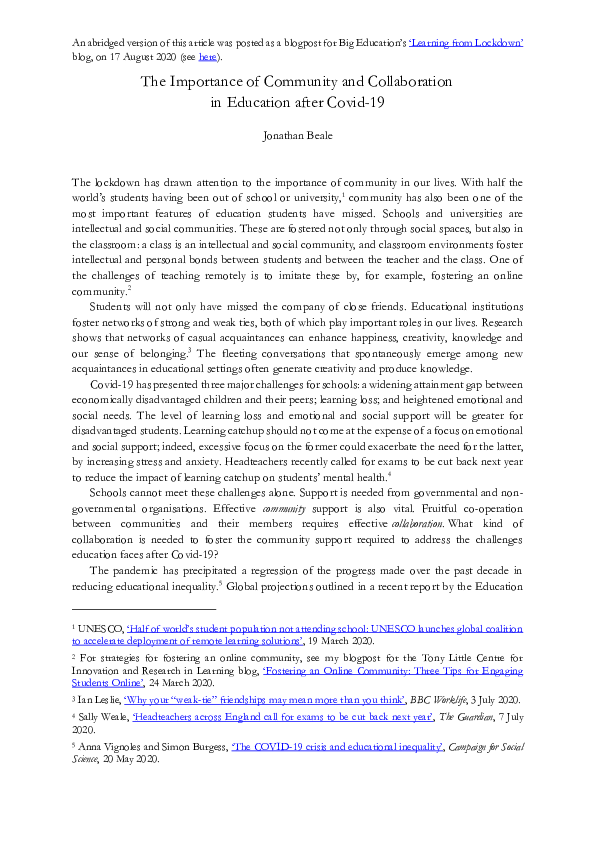 An abridged version of this article was posted as a blogpost for Big Education's 'Learning from Lockdown' blog, on 17 August 2020 (see here).

The Importance of Community and Collaboration in Education after Covid-19

Jonathan Beale

The lockdown has drawn attention to the importance of community in our lives. With half the world's students having been out of school or university,$^{1}$ community has also been one of the most important features of education students have missed. Schools and universities are intellectual and social communities. These are fostered not only through social spaces, but also in the classroom: a class is an intellectual and social community, and classroom environments foster intellectual and personal bonds between students and between the teacher and the class. One of the challenges of teaching remotely is to imitate these by, for example, fostering an online community.$^{2}$

Students will not only have missed the company of close friends. Educational institutions foster networks of strong and weak ties, both of which play important roles in our lives. Research shows that networks of casual acquaintances can enhance happiness, creativity, knowledge and our sense of belonging.$^{3}$ The fleeting conversations that spontaneously emerge among new acquaintances in educational settings often generate creativity and produce knowledge.

Covid-19 has presented three major challenges for schools: a widening attainment gap between economically disadvantaged children and their peers; learning loss; and heightened emotional and social needs. The level of learning loss and emotional and social support will be greater for disadvantaged students. Learning catchup should not come at the expense of a focus on emotional and social support; indeed, excessive focus on the former could exacerbate the need for the latter, by increasing stress and anxiety. Headteachers recently called for exams to be cut back next year to reduce the impact of learning catchup on students' mental health.$^{4}$

Schools cannot meet these challenges alone. Support is needed from governmental and non-governmental organisations. Effective community support is also vital. Fruitful co-operation between communities and their members requires effective collaboration. What kind of collaboration is needed to foster the community support required to address the challenges education faces after Covid-19?

The pandemic has precipitated a regression of the progress made over the past decade in reducing educational inequality.$^{5}$ Global projections outlined in a recent report by the Education

$^{1}$ UNESCO, 'Half of world's student population not attending school: UNESCO launches global coalition to accelerate deployment of remote learning solutions', 19 March 2020.

$^{2}$ For strategies for fostering an online community, see my blogpost for the Tony Little Centre for Innovation and Research in Learning blog, 'Fostering an Online Community: Three Tips for Engaging Students Online', 24 March 2020.

$^{3}$ Ian Leslie, 'Why your "weak-tie" friendships may mean more than you think', BBC Worklife, 3 July 2020.

$^{4}$ Sally Weale, 'Headteachers across England call for exams to be cut back next year', The Guardian, 7 July 2020.

$^{5}$ Anna Vignoles and Simon Burgess, 'The COVID-19 crisis and educational inequality', Campaign for Social Science, 20 May 2020.